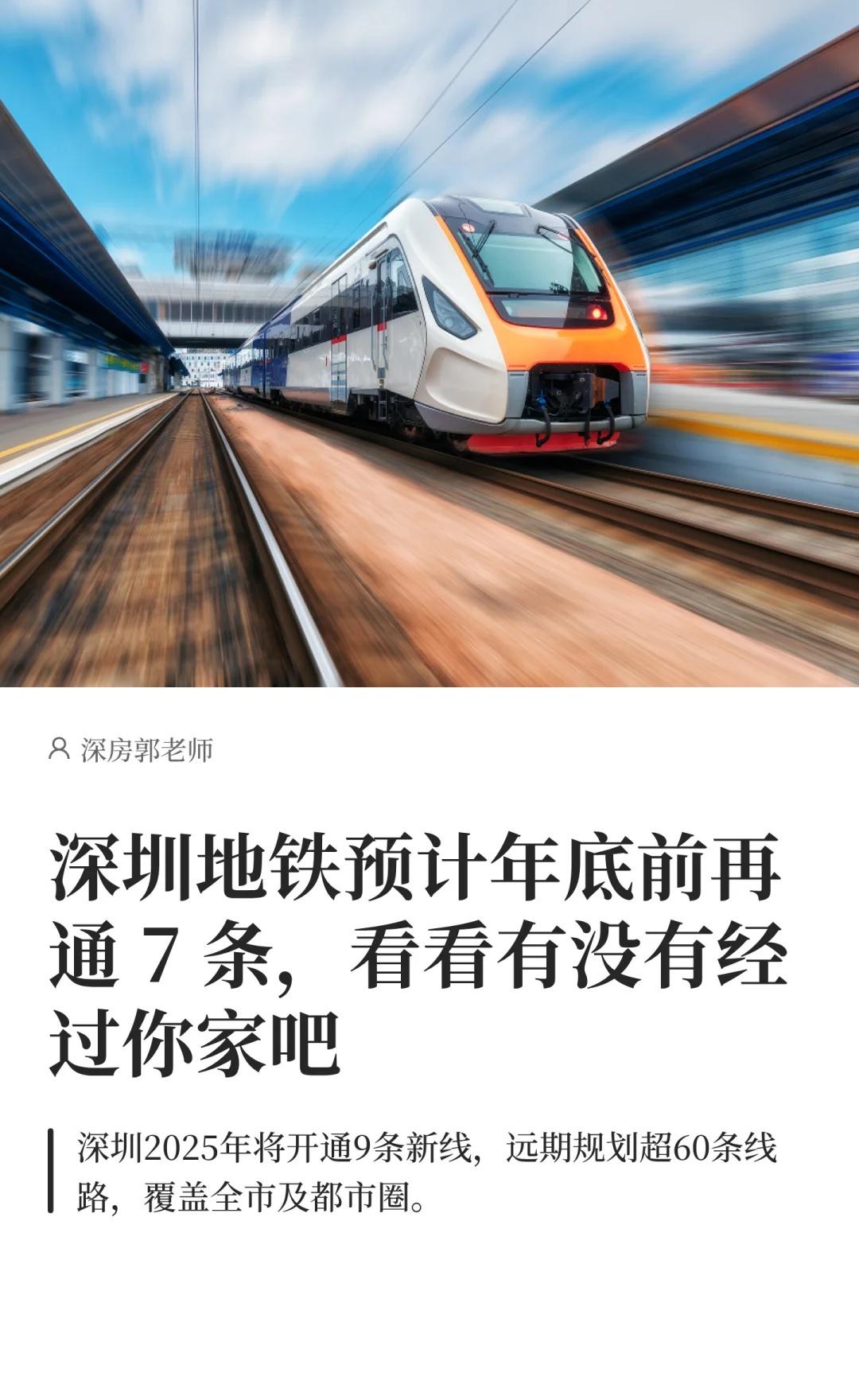 深房郭老师

深圳地铁预计年底前再通 7 条，看看有没有经过你家吧

深圳2025年将开通9条新线，远期规划超60条线路，覆盖全市及都市圈。